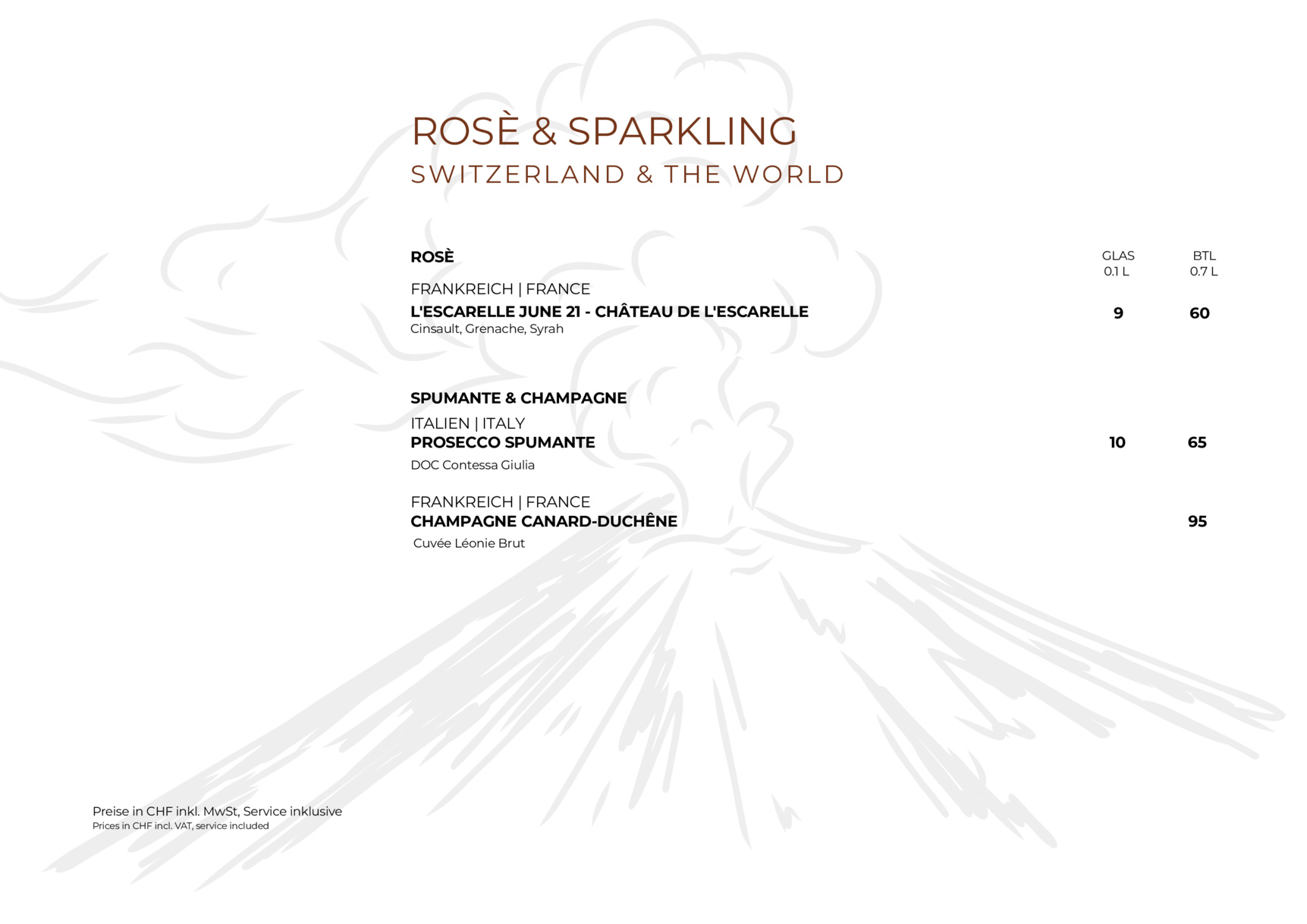 ROSÈ & SPARKLING
SWITZERLAND & THE WORLD

ROSÈ

GLAS 0.1 L

BTL 0.7 L

FRANKREICH | FRANCE
L'ESCARELLE JUNE 21 - CHÂTEAU DE L'ESCARELLE 9 60
Cinsault, Grenache, Syrah

SPUMANTE & CHAMPAGNE

ITALIEN | ITALY
PROSECCO SPUMANTE 10 65
DOC Contessa Giulia

FRANKREICH | FRANCE
CHAMPAGNE CANARD-DUCHÊNE 95
Cuvée Léonie Brut

Preise in CHF inkl. MwSt, Service inklusive
Prices in CHF incl. VAT, service included